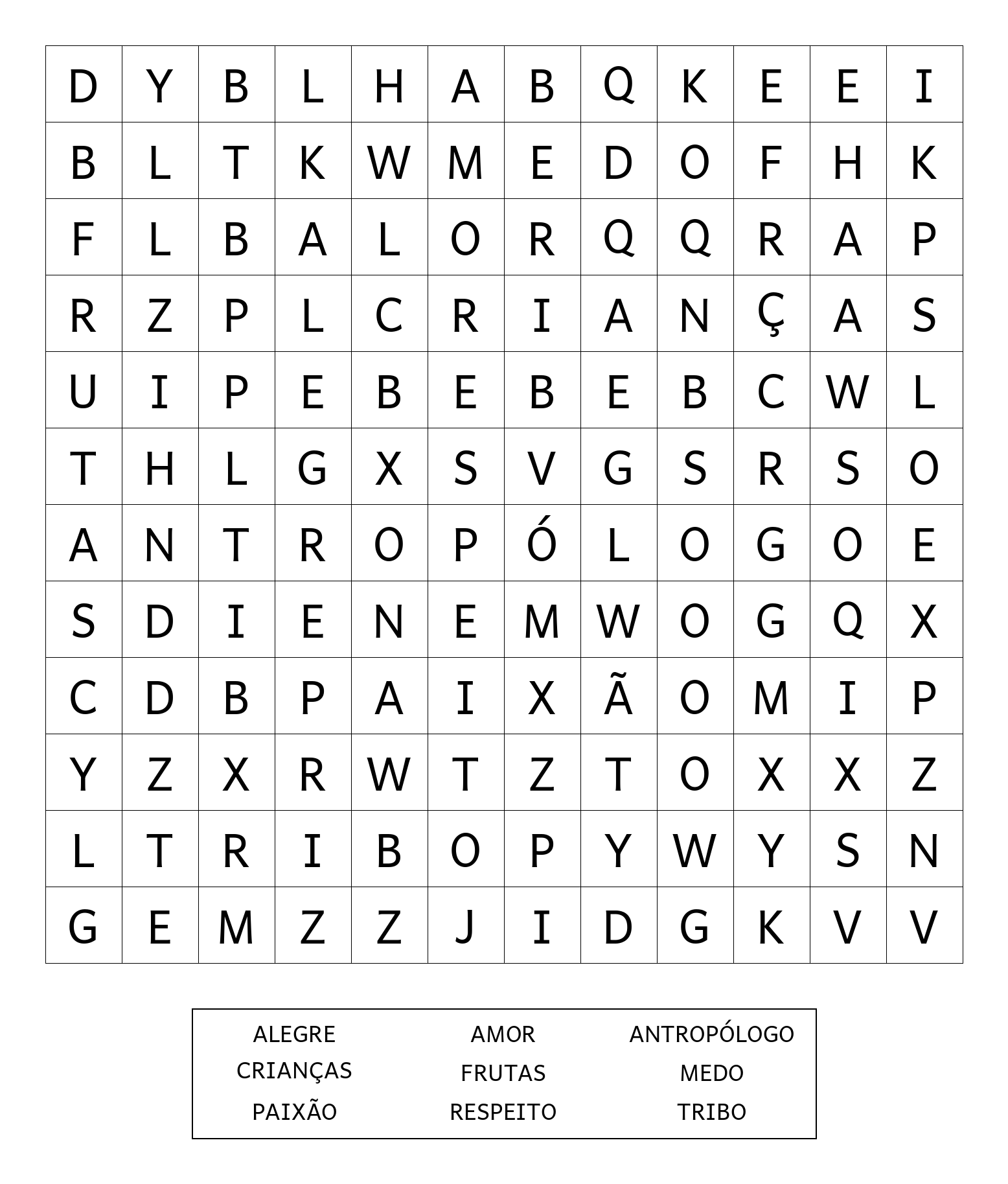 | D | Y | B | L | H | A | B | Q | K | E | E | I |
|---|---|---|---|---|---|---|---|---|---|---|---|
| B | L | T | K | W | M | E | D | O | F | H | K |
| F | L | B | A | L | O | R | Q | Q | R | A | P |
| R | Z | P | L | C | R | I | A | N | Ç | A | S |
| U | I | P | E | B | E | B | E | B | C | W | L |
| T | H | L | G | X | S | V | G | S | R | S | O |
| A | N | T | R | O | P | Ó | L | O | G | O | E |
| S | D | I | E | N | E | M | W | O | G | Q | X |
| C | D | B | P | A | I | X | Ã | O | M | I | P |
| Y | Z | X | R | W | T | Z | T | O | X | X | Z |
| L | T | R | I | B | O | P | Y | W | Y | S | N |
| G | E | M | Z | Z | J | I | D | G | K | V | V |

| ALEGRE | AMOR | ANTROPÓLOGO |
|---|---|---|
| CRIANÇAS | FRUTAS | MEDO |
| PAIXÃO | RESPEITO | TRIBO |